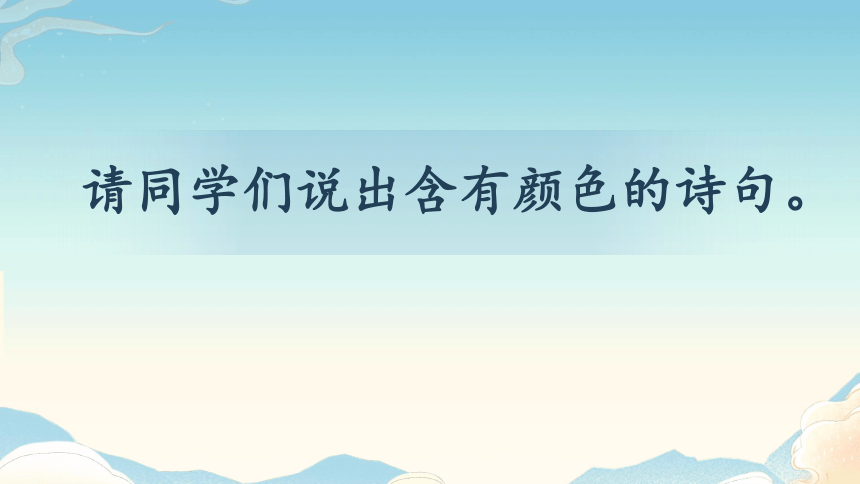 请同学们说出含有颜色的诗句。